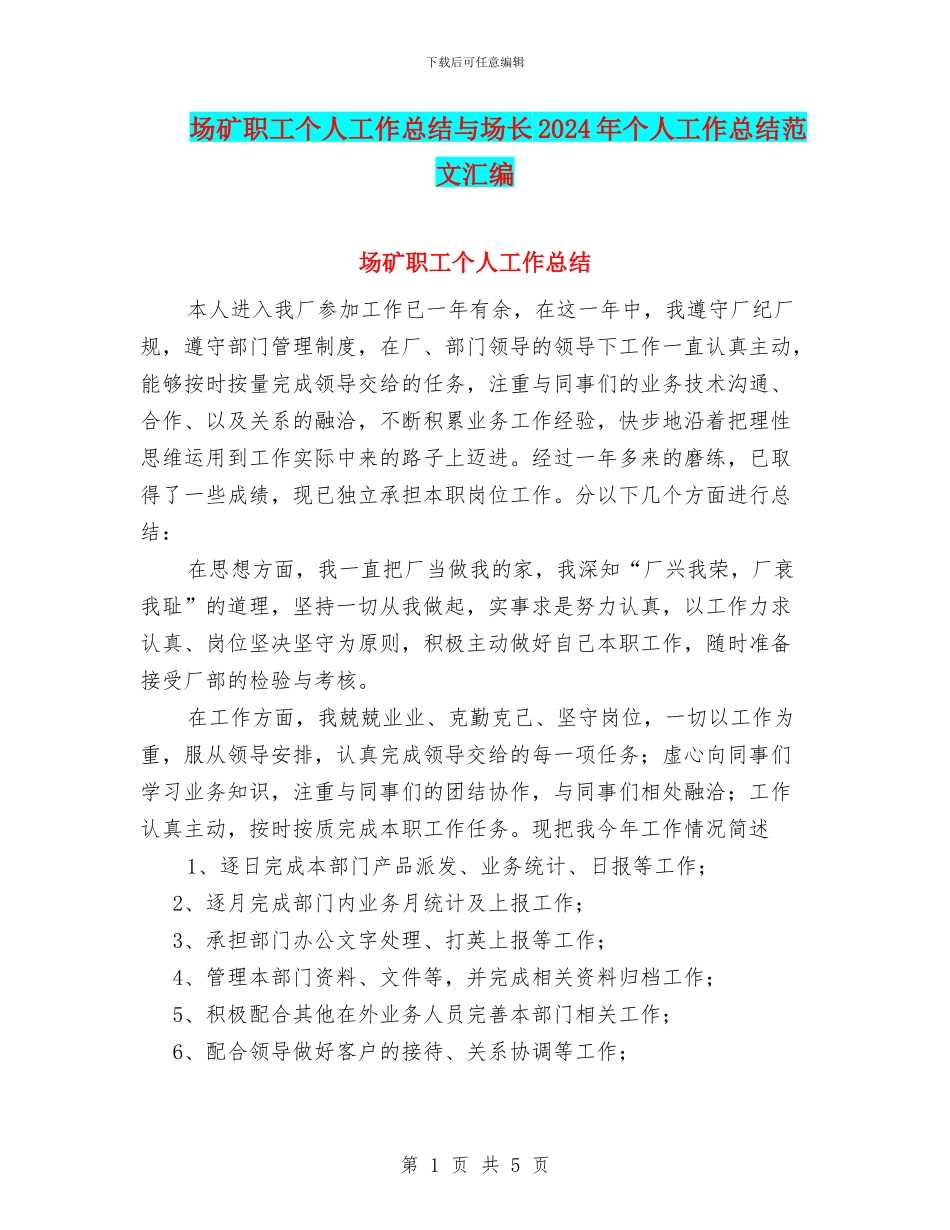 下载后可任意编辑

场矿职工个人工作总结与场长2024年个人工作总结范文汇编

场矿职工个人工作总结

本人进入我厂参加工作已一年有余，在这一年中，我遵守厂纪厂规，遵守部门管理制度，在厂、部门领导的领导下工作一直认真主动，能够按时按量完成领导交给的任务，注重与同事们的业务技术沟通、合作、以及关系的融洽，不断积累业务工作经验，快步地沿着把理性思维运用到工作实际中来的路子上迈进。经过一年多来的磨练，已取得了一些成绩，现已独立承担本职岗位工作。分以下几个方面进行总结：

在思想方面，我一直把厂当做我的家，我深知“厂兴我荣，厂衰我耻”的道理，坚持一切从我做起，实事求是努力认真，以工作力求认真、岗位坚决坚守为原则，积极主动做好自己本职工作，随时准备接受厂部的检验与考核。

在工作方面，我兢兢业业、克勤克己、坚守岗位，一切以工作为重，服从领导安排，认真完成领导交给的每一项任务；虚心向同事们学习业务知识，注重与同事们的团结协作，与同事们相处融洽；工作认真主动，按时按质完成本职工作任务。现把我今年工作情况简述

1、逐日完成本部门产品派发、业务统计、日报等工作；

2、逐月完成部门内业务月统计及上报工作；

3、承担部门办公文字处理、打英上报等工作；

4、管理本部门资料、文件等，并完成相关资料归档工作；

5、积极配合其他在外业务人员完善本部门相关工作；

6、配合领导做好客户的接待、关系协调等工作；

第 1 页 共 5 页